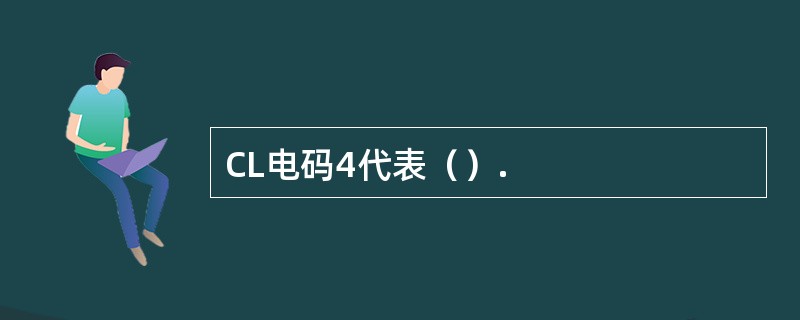 CL电码4代表（）.